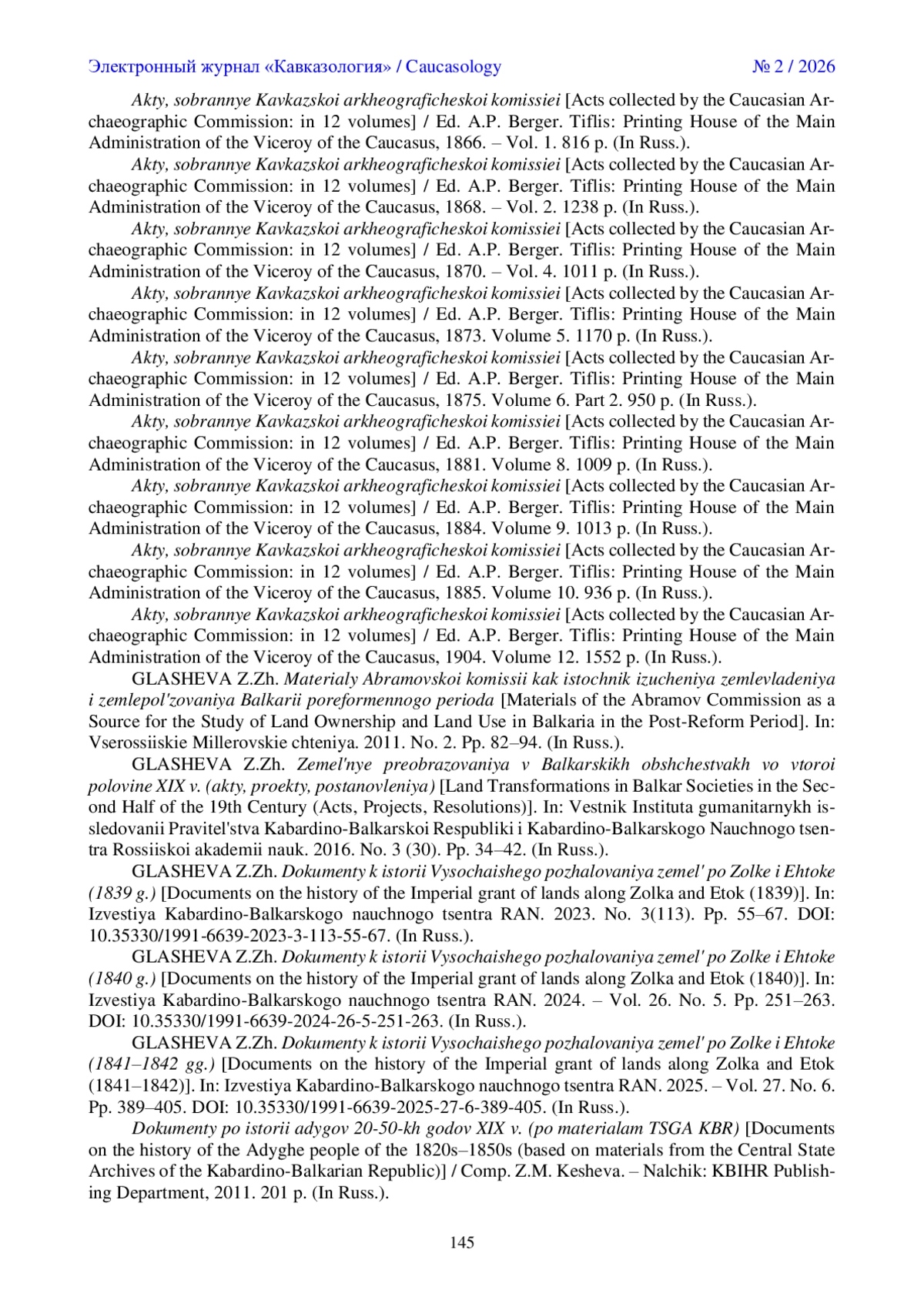 Электронный журнал «Кавказология» / Caucasology № 2 / 2026

Akty, sobrannye Kavkazskoi arkheograficheskoi komissiei [Acts collected by the Caucasian Archaeographic Commission: in 12 volumes] / Ed. A.P. Berger. Tiflis: Printing House of the Main Administration of the Viceroy of the Caucasus, 1866. – Vol. 1. 816 p. (In Russ.).

Akty, sobrannye Kavkazskoi arkheograficheskoi komissiei [Acts collected by the Caucasian Archaeographic Commission: in 12 volumes] / Ed. A.P. Berger. Tiflis: Printing House of the Main Administration of the Viceroy of the Caucasus, 1868. – Vol. 2. 1238 p. (In Russ.).

Akty, sobrannye Kavkazskoi arkheograficheskoi komissiei [Acts collected by the Caucasian Archaeographic Commission: in 12 volumes] / Ed. A.P. Berger. Tiflis: Printing House of the Main Administration of the Viceroy of the Caucasus, 1870. – Vol. 4. 1011 p. (In Russ.).

Akty, sobrannye Kavkazskoi arkheograficheskoi komissiei [Acts collected by the Caucasian Archaeographic Commission: in 12 volumes] / Ed. A.P. Berger. Tiflis: Printing House of the Main Administration of the Viceroy of the Caucasus, 1873. Volume 5. 1170 p. (In Russ.).

Akty, sobrannye Kavkazskoi arkheograficheskoi komissiei [Acts collected by the Caucasian Archaeographic Commission: in 12 volumes] / Ed. A.P. Berger. Tiflis: Printing House of the Main Administration of the Viceroy of the Caucasus, 1875. Volume 6. Part 2. 950 p. (In Russ.).

Akty, sobrannye Kavkazskoi arkheograficheskoi komissiei [Acts collected by the Caucasian Archaeographic Commission: in 12 volumes] / Ed. A.P. Berger. Tiflis: Printing House of the Main Administration of the Viceroy of the Caucasus, 1881. Volume 8. 1009 p. (In Russ.).

Akty, sobrannye Kavkazskoi arkheograficheskoi komissiei [Acts collected by the Caucasian Archaeographic Commission: in 12 volumes] / Ed. A.P. Berger. Tiflis: Printing House of the Main Administration of the Viceroy of the Caucasus, 1884. Volume 9. 1013 p. (In Russ.).

Akty, sobrannye Kavkazskoi arkheograficheskoi komissiei [Acts collected by the Caucasian Archaeographic Commission: in 12 volumes] / Ed. A.P. Berger. Tiflis: Printing House of the Main Administration of the Viceroy of the Caucasus, 1885. Volume 10. 936 p. (In Russ.).

Akty, sobrannye Kavkazskoi arkheograficheskoi komissiei [Acts collected by the Caucasian Archaeographic Commission: in 12 volumes] / Ed. A.P. Berger. Tiflis: Printing House of the Main Administration of the Viceroy of the Caucasus, 1904. Volume 12. 1552 p. (In Russ.).

GLASHEVA Z.Zh. Materialy Abramovskoi komissii kak istochnik izucheniya zemlevladeniya i zemlepol'zovaniya Balkarii poreformennogo perioda [Materials of the Abramov Commission as a Source for the Study of Land Ownership and Land Use in Balkaria in the Post-Reform Period]. In: Vserossiiskie Millerovskie chteniya. 2011. No. 2. Pp. 82–94. (In Russ.).

GLASHEVA Z.Zh. Zemel'nye preobrazovaniya v Balkarskikh obshchestvakh vo vtoroi polovine XIX v. (akty, proekty, postanovleniya) [Land Transformations in Balkar Societies in the Second Half of the 19th Century (Acts, Projects, Resolutions)]. In: Vestnik Instituta gumanitarnykh issledovanii Pravitel'stva Kabardino-Balkarskoi Respubliki i Kabardino-Balkarskogo Nauchnogo tsentra Rossiiskoi akademii nauk. 2016. No. 3 (30). Pp. 34–42. (In Russ.).

GLASHEVA Z.Zh. Dokumenty k istorii Vysochaishego pozhalovaniya zemel' po Zolke i Ehtoke (1839 g.) [Documents on the history of the Imperial grant of lands along Zolka and Etok (1839)]. In: Izvestiya Kabardino-Balkarskogo nauchnogo tsentra RAN. 2023. No. 3(113). Pp. 55–67. DOI: 10.35330/1991-6639-2023-3-113-55-67. (In Russ.).

GLASHEVA Z.Zh. Dokumenty k istorii Vysochaishego pozhalovaniya zemel' po Zolke i Ehtoke (1840 g.) [Documents on the history of the Imperial grant of lands along Zolka and Etok (1840)]. In: Izvestiya Kabardino-Balkarskogo nauchnogo tsentra RAN. 2024. – Vol. 26. No. 5. Pp. 251–263. DOI: 10.35330/1991-6639-2024-26-5-251-263. (In Russ.).

GLASHEVA Z.Zh. Dokumenty k istorii Vysochaishego pozhalovaniya zemel' po Zolke i Ehtoke (1841–1842 gg.) [Documents on the history of the Imperial grant of lands along Zolka and Etok (1841–1842)]. In: Izvestiya Kabardino-Balkarskogo nauchnogo tsentra RAN. 2025. – Vol. 27. No. 6. Pp. 389–405. DOI: 10.35330/1991-6639-2025-27-6-389-405. (In Russ.).

Dokumenty po istorii adygov 20-50-kh godov XIX v. (po materialam TSGA KBR) [Documents on the history of the Adyghe people of the 1820s–1850s (based on materials from the Central State Archives of the Kabardino-Balkarian Republic)] / Comp. Z.M. Kesheva. – Nalchik: KBIHR Publishing Department, 2011. 201 p. (In Russ.).

145